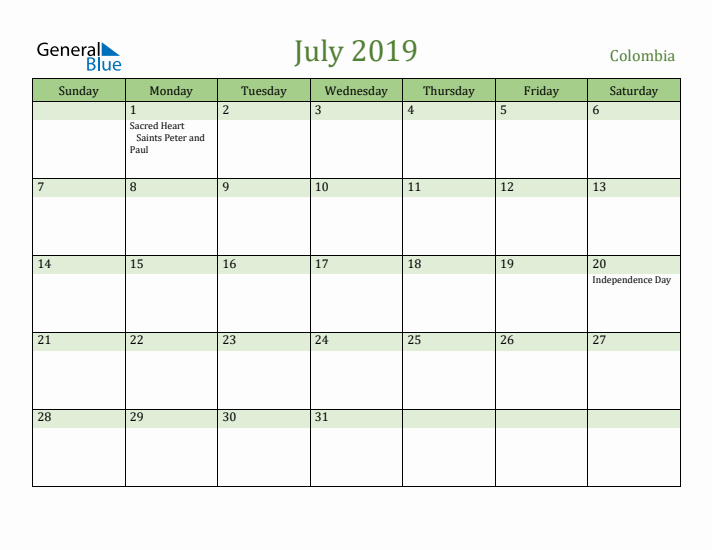 General Blue

July 2019

Colombia

| Sunday | Monday | Tuesday | Wednesday | Thursday | Friday | Saturday |
|---|---|---|---|---|---|---|
| | 1 Sacred Heart Saints Peter and Paul | 2 | 3 | 4 | 5 | 6 |
| 7 | 8 | 9 | 10 | 11 | 12 | 13 |
| 14 | 15 | 16 | 17 | 18 | 19 | 20 Independence Day |
| 21 | 22 | 23 | 24 | 25 | 26 | 27 |
| 28 | 29 | 30 | 31 | | | |